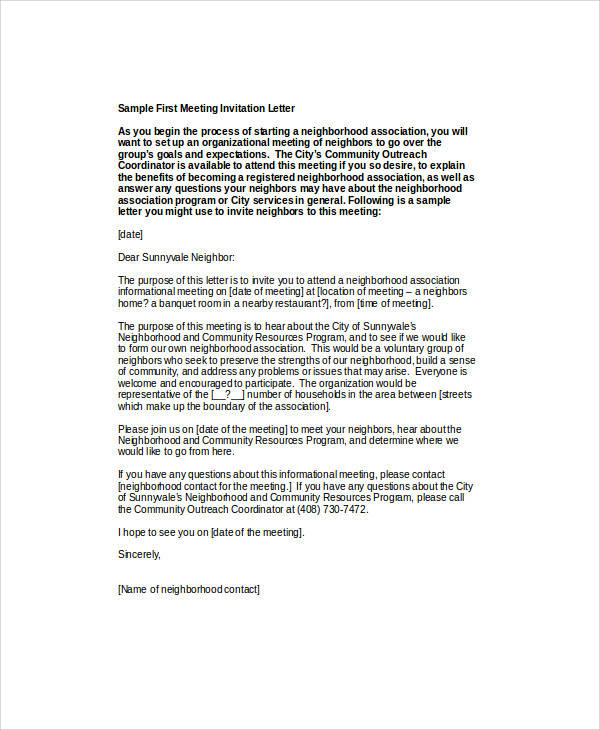 Sample First Meeting Invitation Letter

As you begin the process of starting a neighborhood association, you will want to set up an organizational meeting of neighbors to go over the group's goals and expectations. The City's Community Outreach Coordinator is available to attend this meeting if you so desire, to explain the benefits of becoming a registered neighborhood association, as well as answer any questions your neighbors may have about the neighborhood association program or City services in general. Following is a sample letter you might use to invite neighbors to this meeting:

[date]

Dear Sunnyvale Neighbor:

The purpose of this letter is to invite you to attend a neighborhood association informational meeting on [date of meeting] at [location of meeting – a neighbors home? a banquet room in a nearby restaurant?], from [time of meeting].

The purpose of this meeting is to hear about the City of Sunnyvale's Neighborhood and Community Resources Program, and to see if we would like to form our own neighborhood association. This would be a voluntary group of neighbors who seek to preserve the strengths of our neighborhood, build a sense of community, and address any problems or issues that may arise. Everyone is welcome and encouraged to participate. The organization would be representative of the [__?__] number of households in the area between [streets which make up the boundary of the association].

Please join us on [date of the meeting] to meet your neighbors, hear about the Neighborhood and Community Resources Program, and determine where we would like to go from here.

If you have any questions about this informational meeting, please contact [neighborhood contact for the meeting.] If you have any questions about the City of Sunnyvale's Neighborhood and Community Resources Program, please call the Community Outreach Coordinator at (408) 730-7472.

I hope to see you on [date of the meeting].

Sincerely,

[Name of neighborhood contact]